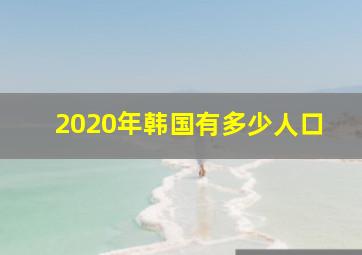 2020年韩国有多少人口